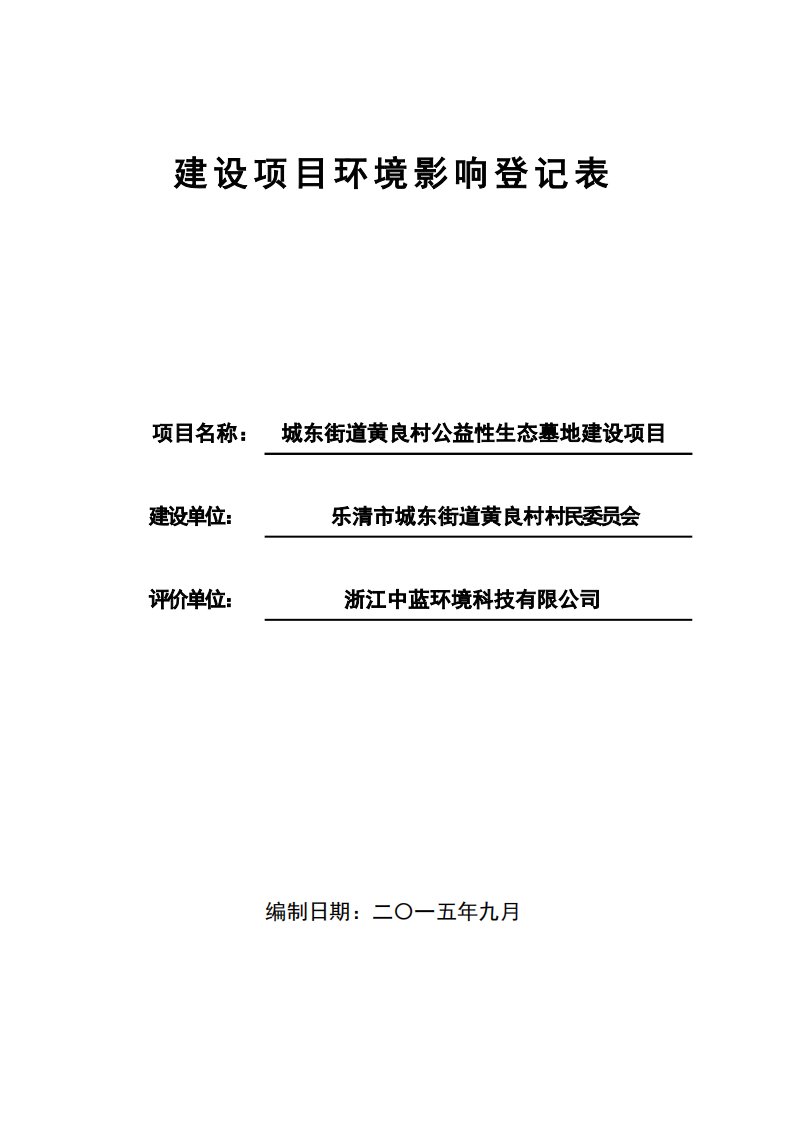 建设项目环境影响登记表

项目名称： 城东街道黄良村公益性生态墓地建设项目

建设单位： 乐清市城东街道黄良村村民委员会

评价单位： 浙江中蓝环境科技有限公司

编制日期：二〇一五年九月